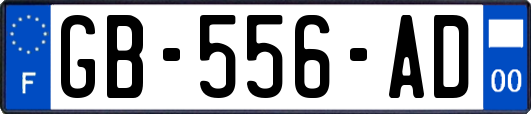 F
GB-556-AD
00